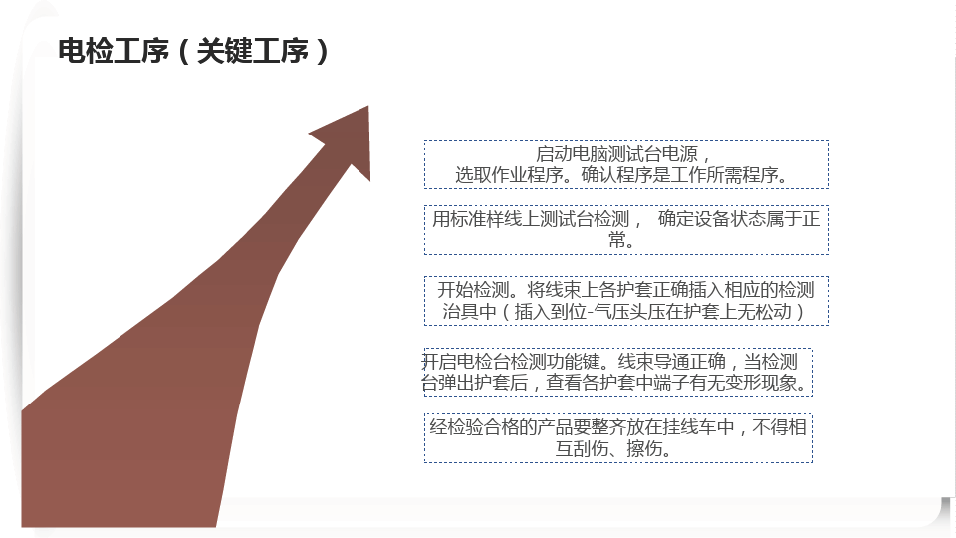 电检工序（关键工序）

启动电脑测试台电源，
选取作业程序。确认程序是工作所需程序。

用标准样线上测试台检测， 确定设备状态属于正常。

开始检测。将线束上各护套正确插入相应的检测治具中（插入到位-气压头压在护套上无松动）

开启电检台检测功能键。线束导通正确，当检测台弹出护套后，查看各护套中端子有无变形现象。

经检验合格的产品要整齐放在挂线车中，不得相互刮伤、擦伤。